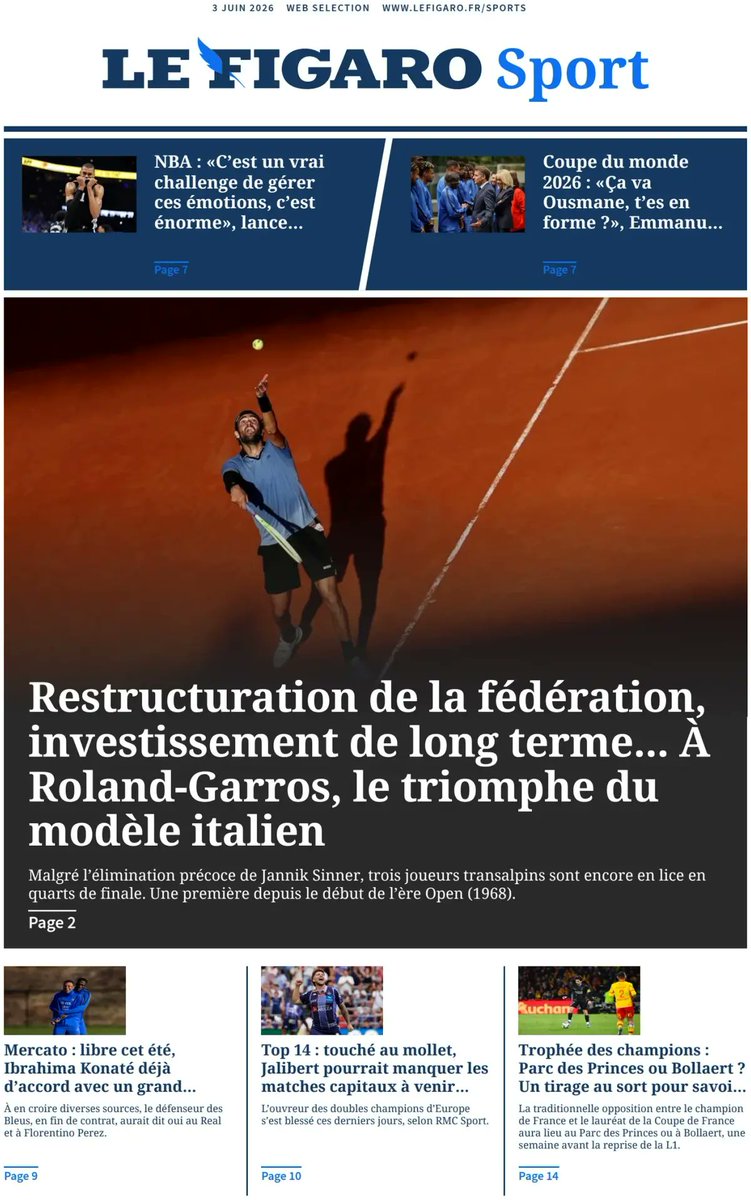 3 JUIN 2026 WEB SELECTION WWW.LEFIGARO.FR/SPORTS

LE FIGARO Sport

NBA : «C'est un vrai challenge de gérer ces émotions, c'est énorme», lance...

Page 7

Coupe du monde 2026 : «Ça va Ousmane, t'es en forme ?», Emmanu...

Page 7

Restructuration de la fédération, investissement de long terme... À Roland-Garros, le triomphe du modèle italien

Malgré l'élimination précoce de Jannik Sinner, trois joueurs transalpins sont encore en lice en quarts de finale. Une première depuis le début de l'ère Open (1968).

Page 2

Mercato : libre cet été, Ibrahima Konaté déjà d'accord avec un grand...

À en croire diverses sources, le défenseur des Bleus, en fin de contrat, aurait dit oui au Real et à Florentino Perez.

Page 9

Top 14 : touché au mollet, Jalibert pourrait manquer les matches capitaux à venir...

L'ouvreur des doubles champions d'Europe s'est blessé ces derniers jours, selon RMC Sport.

Page 10

Trophée des champions : Parc des Princes ou Bollaert ? Un tirage au sort pour savoi...

La traditionnelle opposition entre le champion de France et le lauréat de la Coupe de France aura lieu au Parc des Princes ou à Bollaert, une semaine avant la reprise de la L1.

Page 14